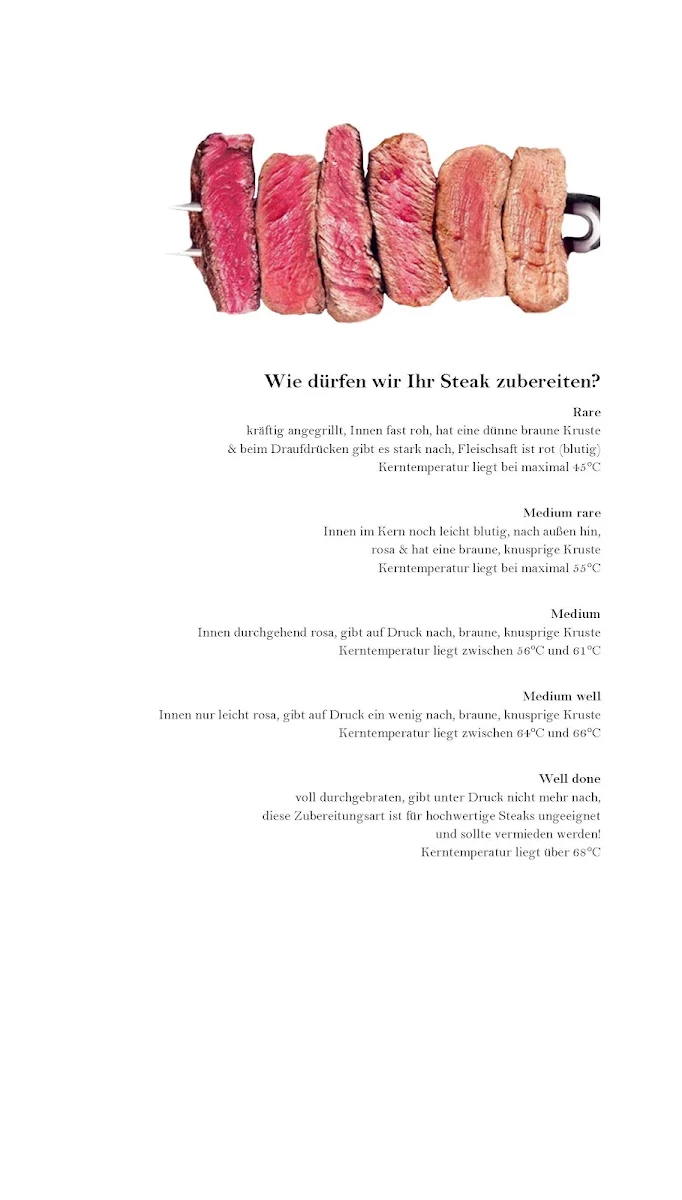 Wie dürfen wir Ihr Steak zubereiten?

Rare
kräftig angegrillt, Innen fast roh, hat eine dünne braune Kruste & beim Draufdrücken gibt es stark nach, Fleischsaft ist rot (blutig) Kerntemperatur liegt bei maximal 45°C

Medium rare
Innen im Kern noch leicht blutig, nach außen hin, rosa & hat eine braune, knusprige Kruste Kerntemperatur liegt bei maximal 55°C

Medium
Innen durchgehend rosa, gibt auf Druck nach, braune, knusprige Kruste Kerntemperatur liegt zwischen 56°C und 61°C

Medium well
Innen nur leicht rosa, gibt auf Druck ein wenig nach, braune, knusprige Kruste Kerntemperatur liegt zwischen 64°C und 66°C

Well done
voll durchgebraten, gibt unter Druck nicht mehr nach, diese Zubereitungsart ist für hochwertige Steaks ungeeignet und sollte vermieden werden! Kerntemperatur liegt über 68°C